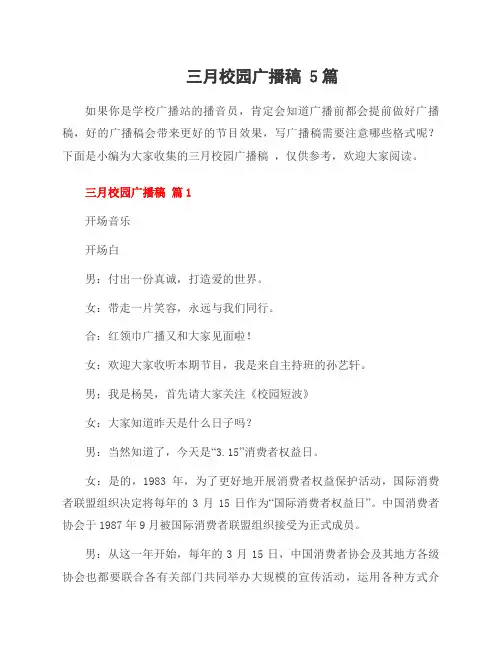 三月校园广播稿 5篇

如果你是学校广播站的播音员，肯定会知道广播前都会提前做好广播稿，好的广播稿会带来更好的节目效果，写广播稿需要注意哪些格式呢？下面是小编为大家收集的三月校园广播稿 ，仅供参考，欢迎大家阅读。

三月校园广播稿 篇1

开场音乐

开场白

男：付出一份真诚，打造爱的世界。

女：带走一片笑容，永远与我们同行。

合：红领巾广播又和大家见面啦！

女：欢迎大家收听本期节目，我是来自主持班的孙艺轩。

男：我是杨昊，首先请大家关注《校园短波》

女：大家知道昨天是什么日子吗？

男：当然知道了，今天是“3.15”消费者权益日。

女：是的，1983 年，为了更好地开展消费者权益保护活动，国际消费者联盟组织决定将每年的 3 月 15 日作为“国际消费者权益日”。中国消费者协会于 1987 年 9 月被国际消费者联盟组织接受为正式成员。

男：从这一年开始，每年的 3 月 15 日，中国消费者协会及其地方各级协会也都要联合各有关部门共同举办大规模的宣传活动，运用各种方式介